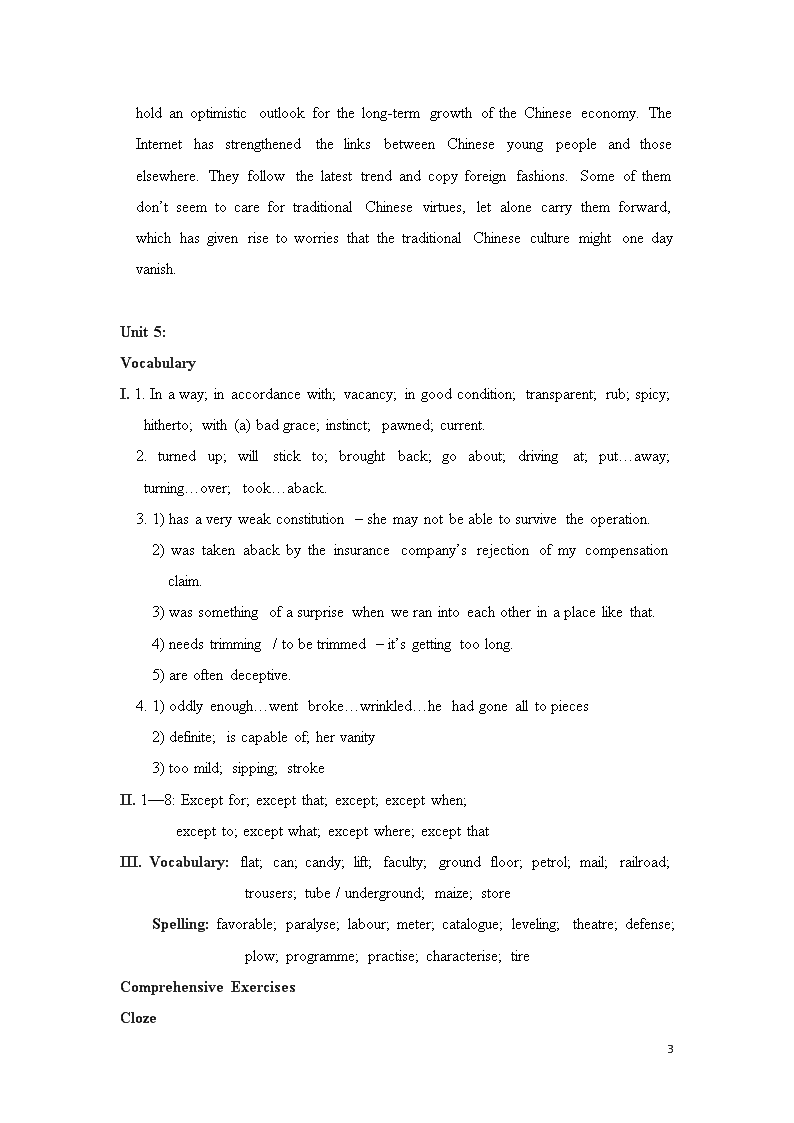 hold an optimistic outlook for the long-term growth of the Chinese economy. The Internet has strengthened the links between Chinese young people and those elsewhere. They follow the latest trend and copy foreign fashions. Some of them don't seem to care for traditional Chinese virtues, let alone carry them forward, which has given rise to worries that the traditional Chinese culture might one day vanish.

Unit 5:

Vocabulary

I. 1. In a way; in accordance with; vacancy; in good condition; transparent; rub; spicy; hitherto; with (a) bad grace; instinct; pawned; current.

2. turned up; will stick to; brought back; go about; driving at; put…away; turning…over; took…aback.

3. 1) has a very weak constitution – she may not be able to survive the operation.

2) was taken aback by the insurance company's rejection of my compensation claim.

3) was something of a surprise when we ran into each other in a place like that.

4) needs trimming / to be trimmed – it's getting too long.

5) are often deceptive.

4. 1) oddly enough…went broke…wrinkled…he had gone all to pieces

2) definite; is capable of; her vanity

3) too mild; sipping; stroke

II. 1—8: Except for; except that; except; except when;

except to; except what; except where; except that

III. Vocabulary: flat; can; candy; lift; faculty; ground floor; petrol; mail; railroad; trousers; tube / underground; maize; store

Spelling: favorable; paralyse; labour; meter; catalogue; leveling; theatre; defense; plow; programme; practise; characterise; tire

Comprehensive Exercises

Cloze

3